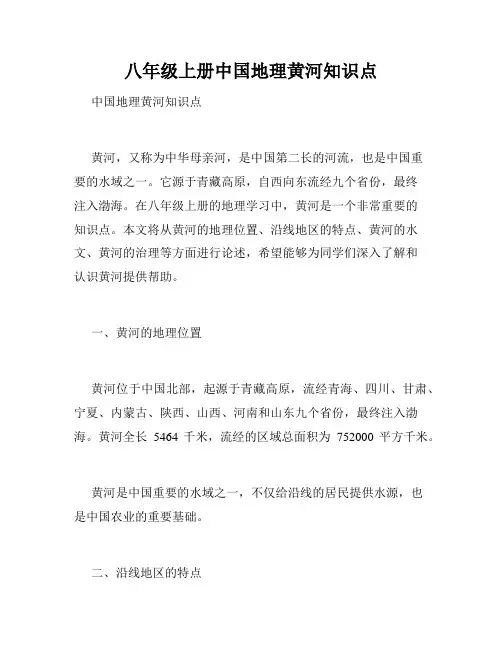 八年级上册中国地理黄河知识点

中国地理黄河知识点

黄河，又称为中华母亲河，是中国第二长的河流，也是中国重要的水域之一。它源于青藏高原，自西向东流经九个省份，最终注入渤海。在八年级上册的地理学习中，黄河是一个非常重要的知识点。本文将从黄河的地理位置、沿线地区的特点、黄河的水文、黄河的治理等方面进行论述，希望能够为同学们深入了解和认识黄河提供帮助。

一、黄河的地理位置

黄河位于中国北部，起源于青藏高原，流经青海、四川、甘肃、宁夏、内蒙古、陕西、山西、河南和山东九个省份，最终注入渤海。黄河全长 5464 千米，流经的区域总面积为 752000 平方千米。

黄河是中国重要的水域之一，不仅给沿线的居民提供水源，也是中国农业的重要基础。

二、沿线地区的特点